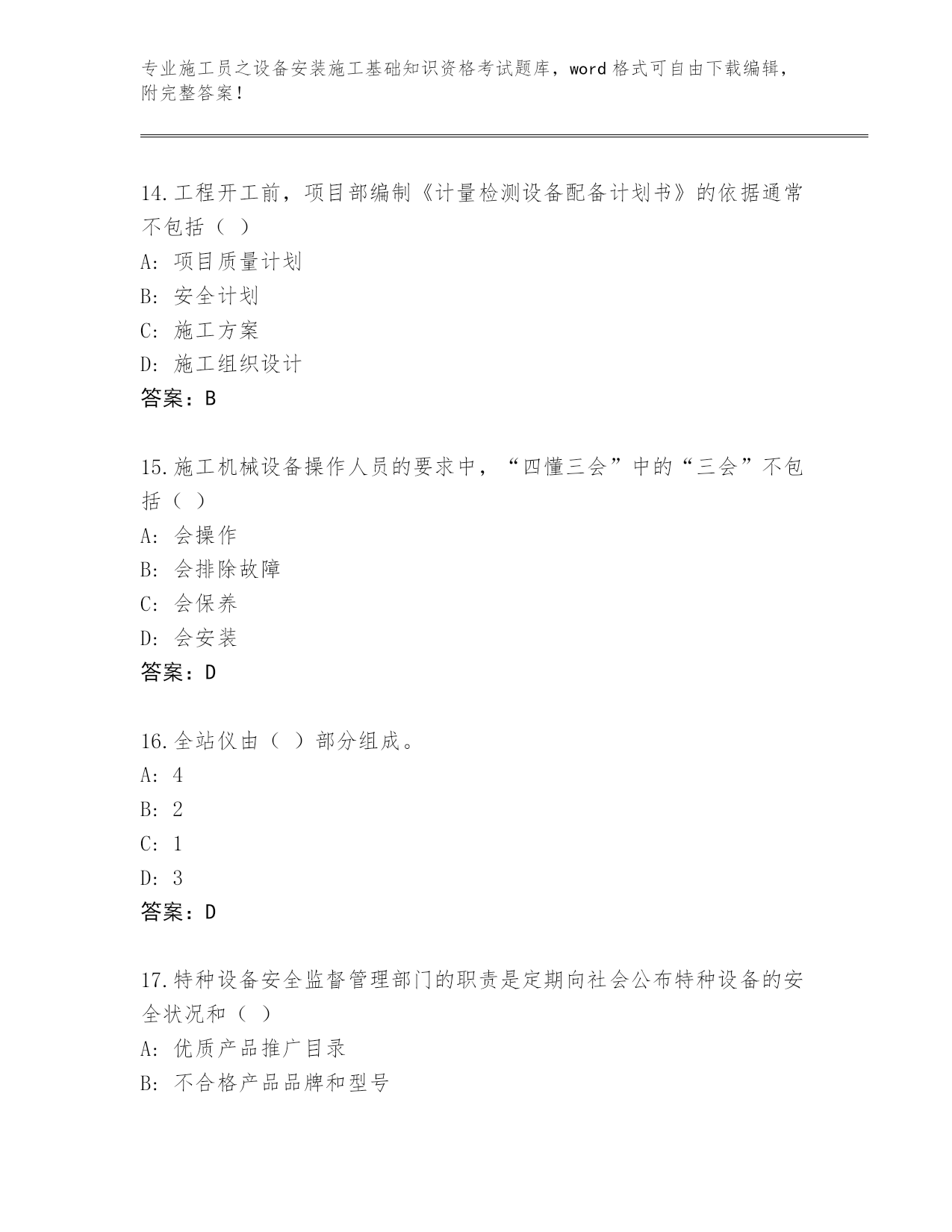 专业施工员之设备安装施工基础知识资格考试题库，word 格式可自由下载编辑，附完整答案！

14.工程开工前，项目部编制《计量检测设备配备计划书》的依据通常不包括（ ）
A: 项目质量计划
B: 安全计划
C: 施工方案
D: 施工组织设计
答案：B

15.施工机械设备操作人员的要求中，“四懂三会”中的“三会”不包括（ ）
A: 会操作
B: 会排除故障
C: 会保养
D: 会安装
答案：D

16.全站仪由（ ）部分组成。
A: 4
B: 2
C: 1
D: 3
答案：D

17.特种设备安全监督管理部门的职责是定期向社会公布特种设备的安全状况和（ ）
A: 优质产品推广目录
B: 不合格产品品牌和型号